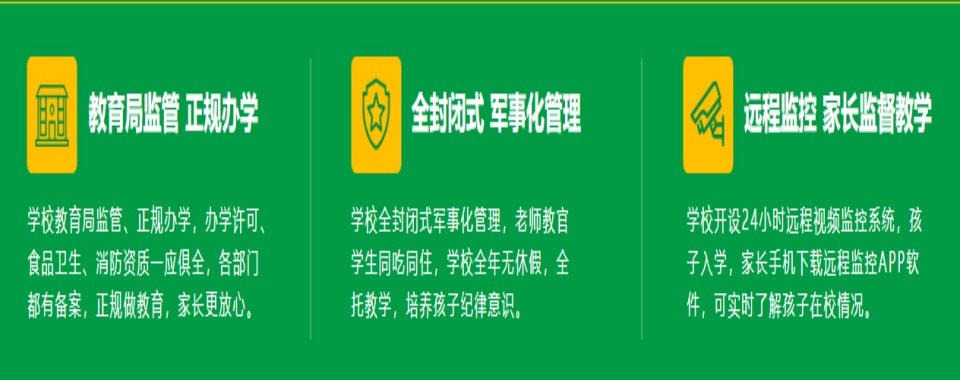 教育局监管 正规办学

学校教育局监管、正规办学，办学许可、食品卫生、消防资质一应俱全，各部门都有备案，正规做教育，家长更放心。

全封闭式 军事化管理

学校全封闭式军事化管理，老师教官学生同吃同住，学校全年无休假，全托教学，培养孩子纪律意识。

远程监控 家长监督教学

学校开设24小时远程视频监控系统，孩子入学，家长手机下载远程监控APP软件，可实时了解孩子在校情况。